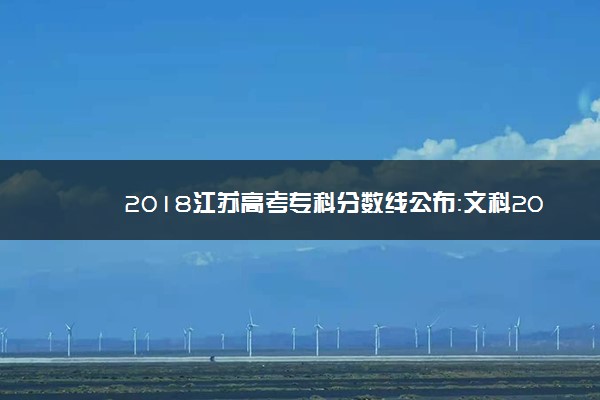 2018江苏高考专科分数线公布:文科20